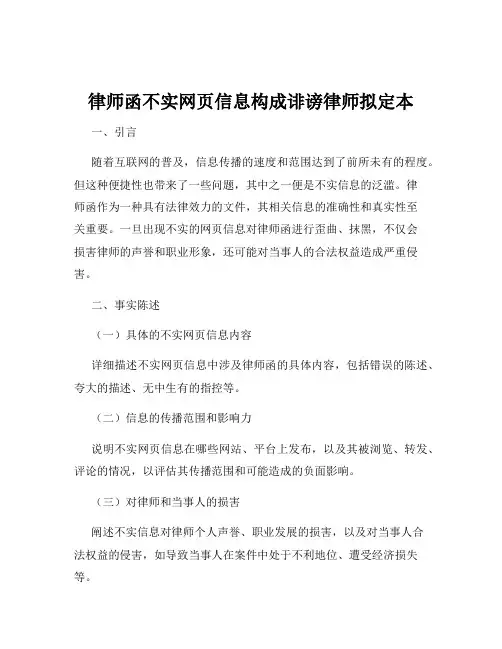 律师函不实网页信息构成诽谤律师拟定本

一、引言

随着互联网的普及，信息传播的速度和范围达到了前所未有的程度。但这种便捷性也带来了一些问题，其中之一便是不实信息的泛滥。律师函作为一种具有法律效力的文件，其相关信息的准确性和真实性至关重要。一旦出现不实的网页信息对律师函进行歪曲、抹黑，不仅会损害律师的声誉和职业形象，还可能对当事人的合法权益造成严重侵害。

二、事实陈述

（一）具体的不实网页信息内容

详细描述不实网页信息中涉及律师函的具体内容，包括错误的陈述、夸大的描述、无中生有的指控等。

（二）信息的传播范围和影响力

说明不实网页信息在哪些网站、平台上发布，以及其被浏览、转发、评论的情况，以评估其传播范围和可能造成的负面影响。

（三）对律师和当事人的损害

阐述不实信息对律师个人声誉、职业发展的损害，以及对当事人合法权益的侵害，如导致当事人在案件中处于不利地位、遭受经济损失等。